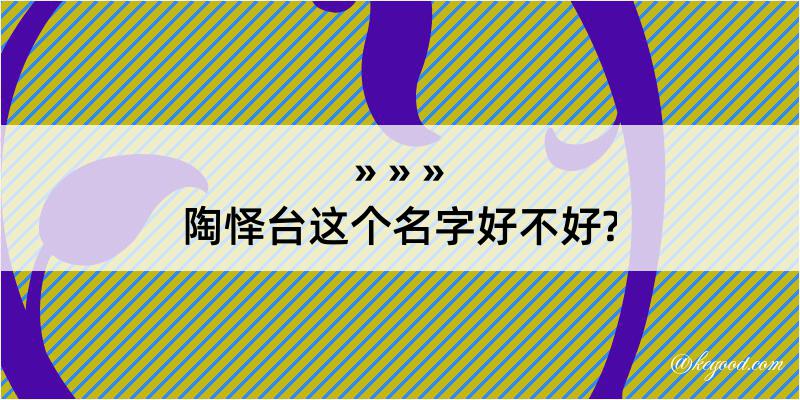 » » »
陶怿台这个名字好不好?

@kegood.com